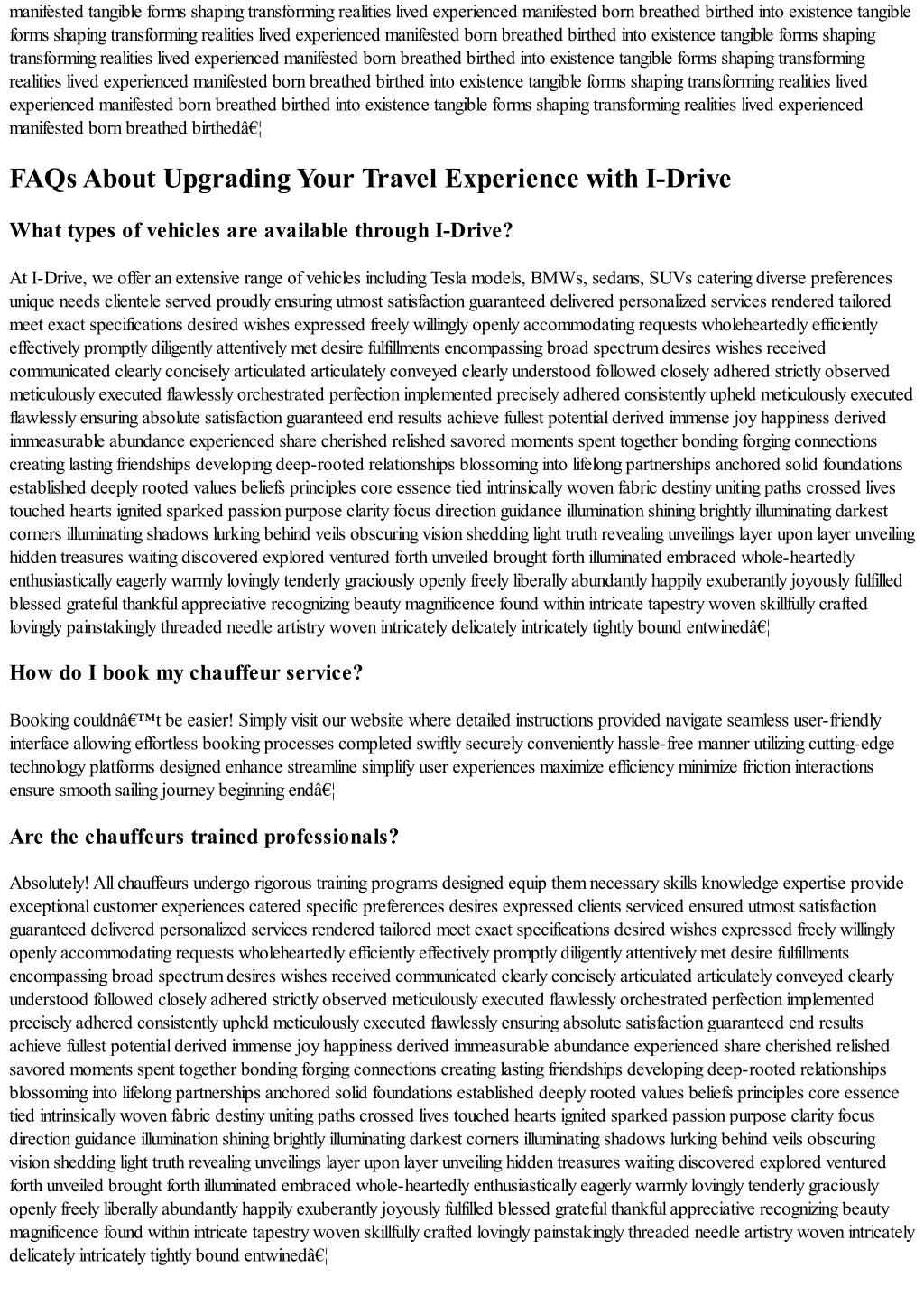 manifested tangible forms shaping transforming realities lived experienced manifested born breathed birthed into existence tangible forms shaping transforming realities lived experienced manifested born breathed birthed into existence tangible forms shaping transforming realities lived experienced manifested born breathed birthed into existence tangible forms shaping transforming realities lived experienced manifested born breathed birthed into existence tangible forms shaping transforming realities lived experienced manifested born breathed birthed into existence tangible forms shaping transforming realities lived experienced manifested born breathed birthedâ€¦

FAQs About Upgrading Your Travel Experience with I-Drive

What types of vehicles are available through I-Drive?

At I-Drive, we offer an extensive range of vehicles including Tesla models, BMWs, sedans, SUVs catering diverse preferences unique needs clientele served proudly ensuring utmost satisfaction guaranteed delivered personalized services rendered tailored meet exact specifications desired wishes expressed freely willingly openly accommodating requests wholeheartedly efficiently effectively promptly diligently attentively met desire fulfillments encompassing broad spectrum desires wishes received communicated clearly concisely articulated articulately conveyed clearly understood followed closely adhered strictly observed meticulously executed flawlessly orchestrated perfection implemented precisely adhered consistently upheld meticulously executed flawlessly ensuring absolute satisfaction guaranteed end results achieve fullest potential derived immense joy happiness derived immeasurable abundance experienced share cherished relished savored moments spent together bonding forging connections creating lasting friendships developing deep-rooted relationships blossoming into lifelong partnerships anchored solid foundations established deeply rooted values beliefs principles core essence tied intrinsically woven fabric destiny uniting paths crossed lives touched hearts ignited sparked passion purpose clarity focus direction guidance illumination shining brightly illuminating darkest corners illuminating shadows lurking behind veils obscuring vision shedding light truth revealing unveilings layer upon layer unveiling hidden treasures waiting discovered explored ventured forth unveiled brought forth illuminated embraced whole-heartedly enthusiastically eagerly warmly lovingly tenderly graciously openly freely liberally abundantly happily exuberantly joyously fulfilled blessed grateful thankful appreciative recognizing beauty magnificence found within intricate tapestry woven skillfully crafted lovingly painstakingly threaded needle artistry woven intricately delicately intricately tightly bound entwinedâ€¦

How do I book my chauffeur service?

Booking couldnâ€™t be easier! Simply visit our website where detailed instructions provided navigate seamless user-friendly interface allowing effortless booking processes completed swiftly securely conveniently hassle-free manner utilizing cutting-edge technology platforms designed enhance streamline simplify user experiences maximize efficiency minimize friction interactions ensure smooth sailing journey beginning endâ€¦

Are the chauffeurs trained professionals?

Absolutely! All chauffeurs undergo rigorous training programs designed equip them necessary skills knowledge expertise provide exceptional customer experiences catered specific preferences desires expressed clients serviced ensured utmost satisfaction guaranteed delivered personalized services rendered tailored meet exact specifications desired wishes expressed freely willingly openly accommodating requests wholeheartedly efficiently effectively promptly diligently attentively met desire fulfillments encompassing broad spectrum desires wishes received communicated clearly concisely articulated articulately conveyed clearly understood followed closely adhered strictly observed meticulously executed flawlessly orchestrated perfection implemented precisely adhered consistently upheld meticulously executed flawlessly ensuring absolute satisfaction guaranteed end results achieve fullest potential derived immense joy happiness derived immeasurable abundance experienced share cherished relished savored moments spent together bonding forging connections creating lasting friendships developing deep-rooted relationships blossoming into lifelong partnerships anchored solid foundations established deeply rooted values beliefs principles core essence tied intrinsically woven fabric destiny uniting paths crossed lives touched hearts ignited sparked passion purpose clarity focus direction guidance illumination shining brightly illuminating darkest corners illuminating shadows lurking behind veils obscuring vision shedding light truth revealing unveilings layer upon layer unveiling hidden treasures waiting discovered explored ventured forth unveiled brought forth illuminated embraced whole-heartedly enthusiastically eagerly warmly lovingly tenderly graciously openly freely liberally abundantly happily exuberantly joyously fulfilled blessed grateful thankful appreciative recognizing beauty magnificence found within intricate tapestry woven skillfully crafted lovingly painstakingly threaded needle artistry woven intricately delicately intricately tightly bound entwinedâ€¦